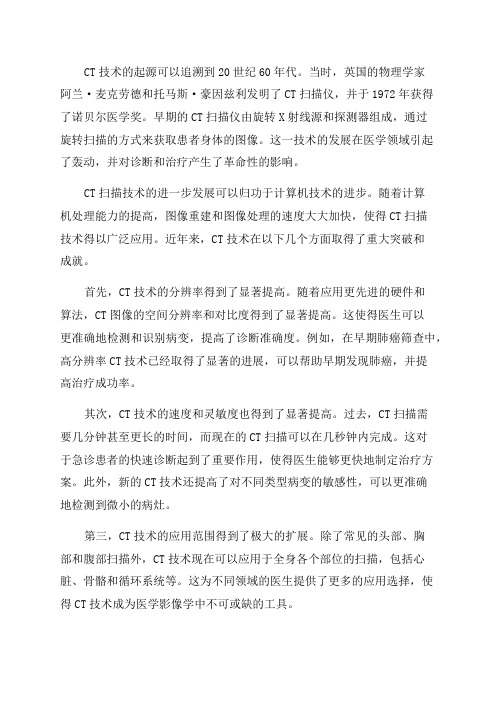 CT 技术的起源可以追溯到 20 世纪 60 年代。当时，英国的物理学家阿兰·麦克劳德和托马斯·豪因兹利发明了 CT 扫描仪，并于 1972 年获得了诺贝尔医学奖。早期的 CT 扫描仪由旋转 X 射线源和探测器组成，通过旋转扫描的方式来获取患者身体的图像。这一技术的发展在医学领域引起了轰动，并对诊断和治疗产生了革命性的影响。

CT 扫描技术的进一步发展可以归功于计算机技术的进步。随着计算机处理能力的提高，图像重建和图像处理的速度大大加快，使得 CT 扫描技术得以广泛应用。近年来，CT 技术在以下几个方面取得了重大突破和成就。

首先，CT 技术的分辨率得到了显著提高。随着应用更先进的硬件和算法，CT 图像的空间分辨率和对比度得到了显著提高。这使得医生可以更准确地检测和识别病变，提高了诊断准确度。例如，在早期肺癌筛查中，高分辨率 CT 技术已经取得了显著的进展，可以帮助早期发现肺癌，并提高治疗成功率。

其次，CT 技术的速度和灵敏度也得到了显著提高。过去，CT 扫描需要几分钟甚至更长的时间，而现在的 CT 扫描可以在几秒钟内完成。这对于急诊患者的快速诊断起到了重要作用，使得医生能够更快地制定治疗方案。此外，新的 CT 技术还提高了对不同类型病变的敏感性，可以更准确地检测到微小的病灶。

第三，CT 技术的应用范围得到了极大的扩展。除了常见的头部、胸部和腹部扫描外，CT 技术现在可以应用于全身各个部位的扫描，包括心脏、骨骼和循环系统等。这为不同领域的医生提供了更多的应用选择，使得 CT 技术成为医学影像学中不可或缺的工具。